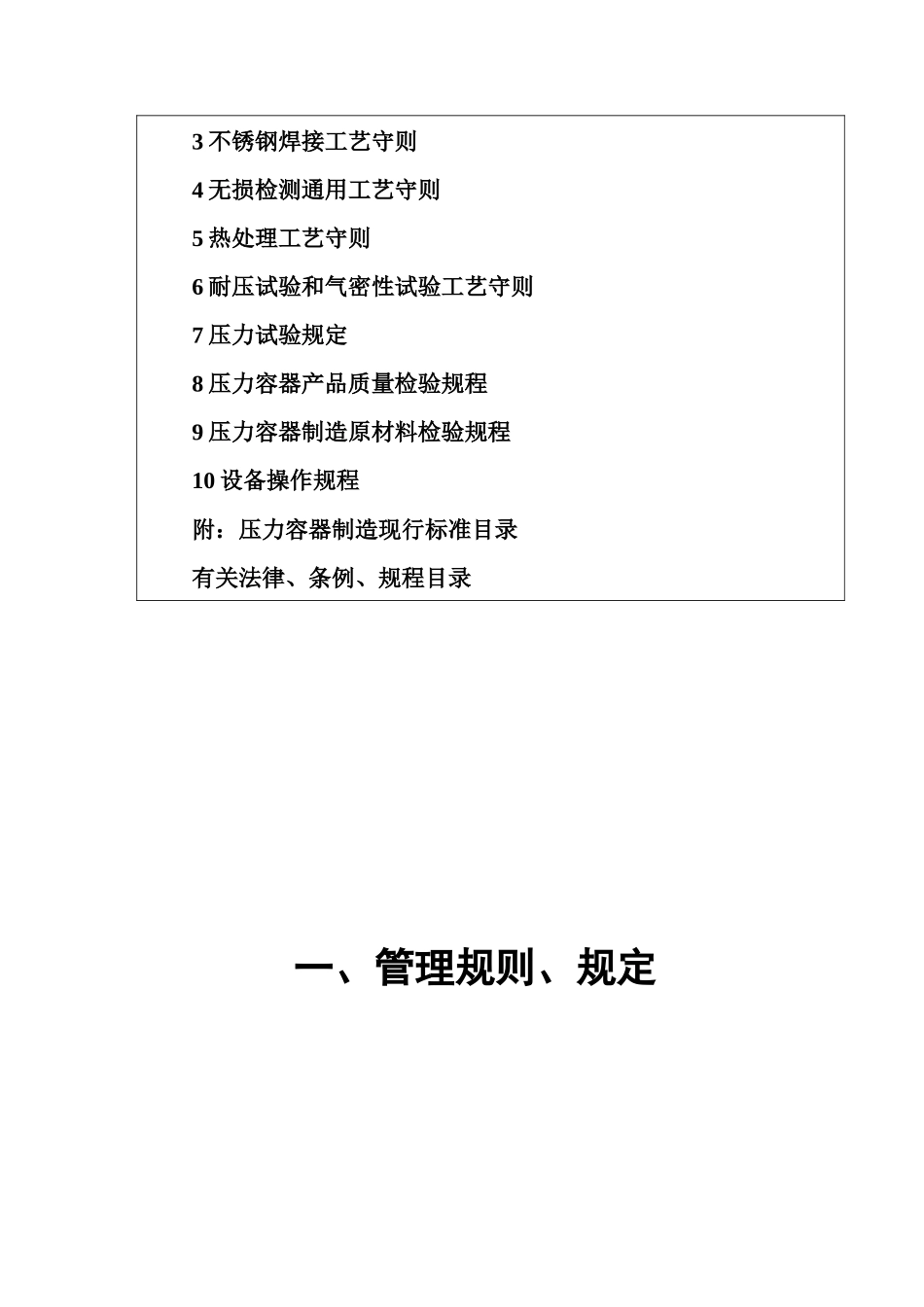 3 不锈钢焊接工艺守则

4 无损检测通用工艺守则

5 热处理工艺守则

6 耐压试验和气密性试验工艺守则

7 压力试验规定

8 压力容器产品质量检验规程

9 压力容器制造原材料检验规程

10 设备操作规程

附：压力容器制造现行标准目录

有关法律、条例、规程目录

一、管理规则、规定